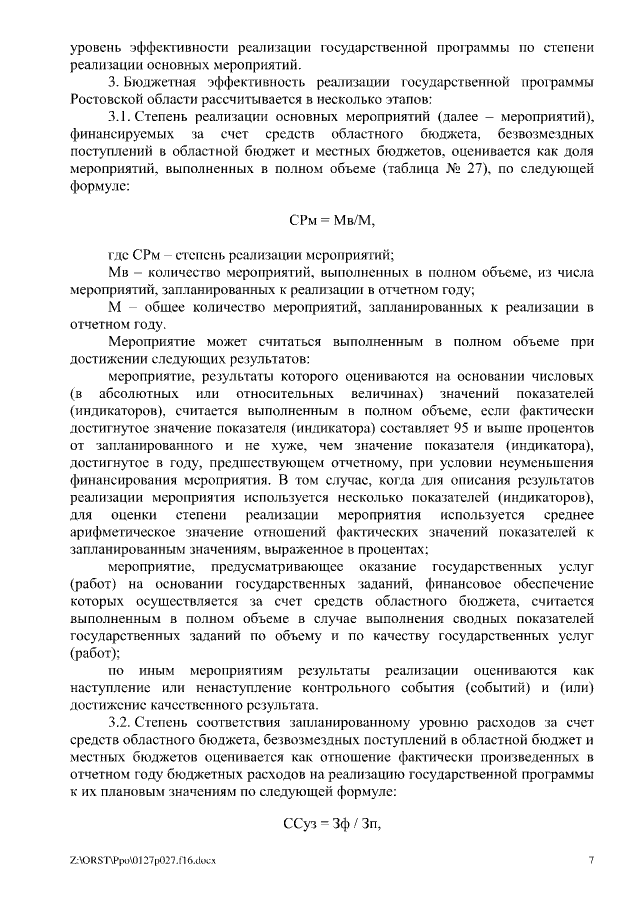 уровень эффективности реализации государственной программы по степени реализации основных мероприятий.

3. Бюджетная эффективность реализации государственной программы Ростовской области рассчитывается в несколько этапов:

3.1. Степень реализации основных мероприятий (далее – мероприятий), финансируемых за счет средств областного бюджета, безвозмездных поступлений в областной бюджет и местных бюджетов, оценивается как доля мероприятий, выполненных в полном объеме (таблица № 27), по следующей формуле:

СРм = Мв/М,

где СРм – степень реализации мероприятий;

Мв – количество мероприятий, выполненных в полном объеме, из числа мероприятий, запланированных к реализации в отчетном году;

М – общее количество мероприятий, запланированных к реализации в отчетном году.

Мероприятие может считаться выполненным в полном объеме при достижении следующих результатов:

мероприятие, результаты которого оцениваются на основании числовых (в абсолютных или относительных величинах) значений показателей (индикаторов), считается выполненным в полном объеме, если фактически достигнутое значение показателя (индикатора) составляет 95 и выше процентов от запланированного и не хуже, чем значение показателя (индикатора), достигнутое в году, предшествующем отчетному, при условии неуменьшения финансирования мероприятия. В том случае, когда для описания результатов реализации мероприятия используется несколько показателей (индикаторов), для оценки степени реализации мероприятия используется среднее арифметическое значение отношений фактических значений показателей к запланированным значениям, выраженное в процентах;

мероприятие, предусматривающее оказание государственных услуг (работ) на основании государственных заданий, финансовое обеспечение которых осуществляется за счет средств областного бюджета, считается выполненным в полном объеме в случае выполнения сводных показателей государственных заданий по объему и по качеству государственных услуг (работ);

по иным мероприятиям результаты реализации оцениваются как наступление или ненаступление контрольного события (событий) и (или) достижение качественного результата.

3.2. Степень соответствия запланированному уровню расходов за счет средств областного бюджета, безвозмездных поступлений в областной бюджет и местных бюджетов оценивается как отношение фактически произведенных в отчетном году бюджетных расходов на реализацию государственной программы к их плановым значениям по следующей формуле:

ССуз = Зф / Зп,

Z:\ORST\Ppo\0127p027.f16.docx 7